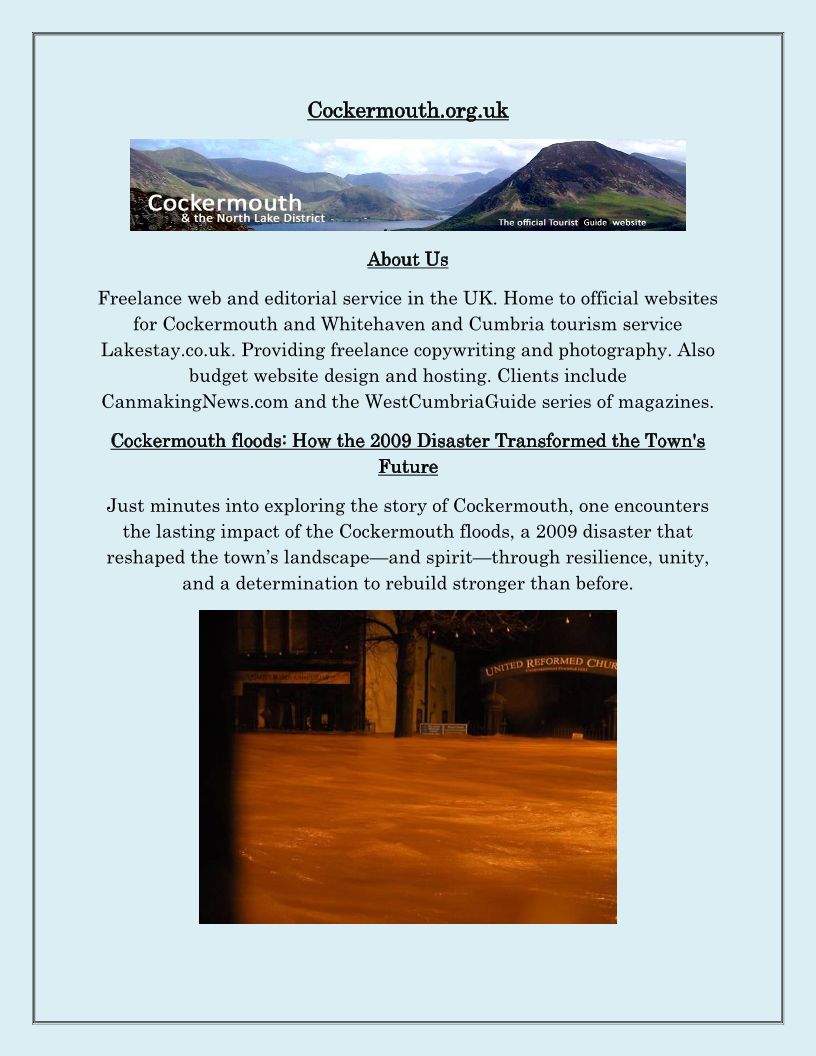 Cockermouth.org.uk

Cockermouth
& the North Lake District

The official Tourist Guide website

About Us

Freelance web and editorial service in the UK. Home to official websites for Cockermouth and Whitehaven and Cumbria tourism service Lakestay.co.uk. Providing freelance copywriting and photography. Also budget website design and hosting. Clients include CanmakingNews.com and the WestCumbriaGuide series of magazines.

Cockermouth floods: How the 2009 Disaster Transformed the Town's Future

Just minutes into exploring the story of Cockermouth, one encounters the lasting impact of the Cockermouth floods, a 2009 disaster that reshaped the town's landscape—and spirit—through resilience, unity, and a determination to rebuild stronger than before.

UNITED REFORMED CHUR